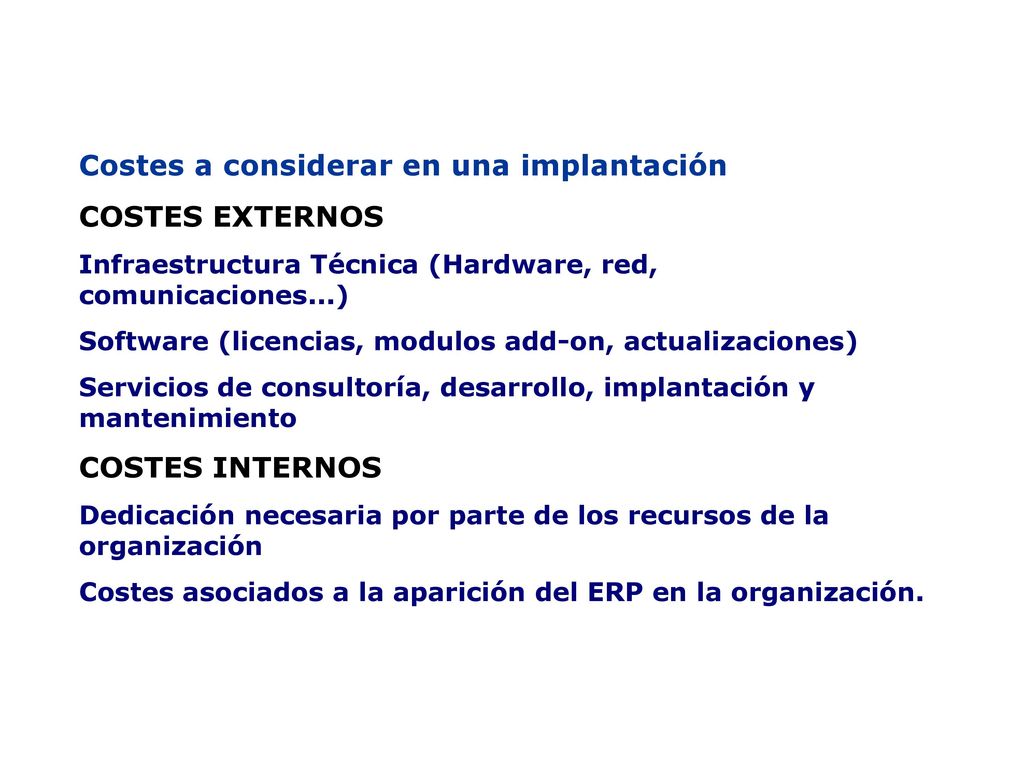 Costes a considerar en una implantación

COSTES EXTERNOS

Infraestructura Técnica (Hardware, red, comunicaciones...)

Software (licencias, modulos add-on, actualizaciones)

Servicios de consultoría, desarrollo, implantación y mantenimiento

COSTES INTERNOS

Dedicación necesaria por parte de los recursos de la organización

Costes asociados a la aparición del ERP en la organización.